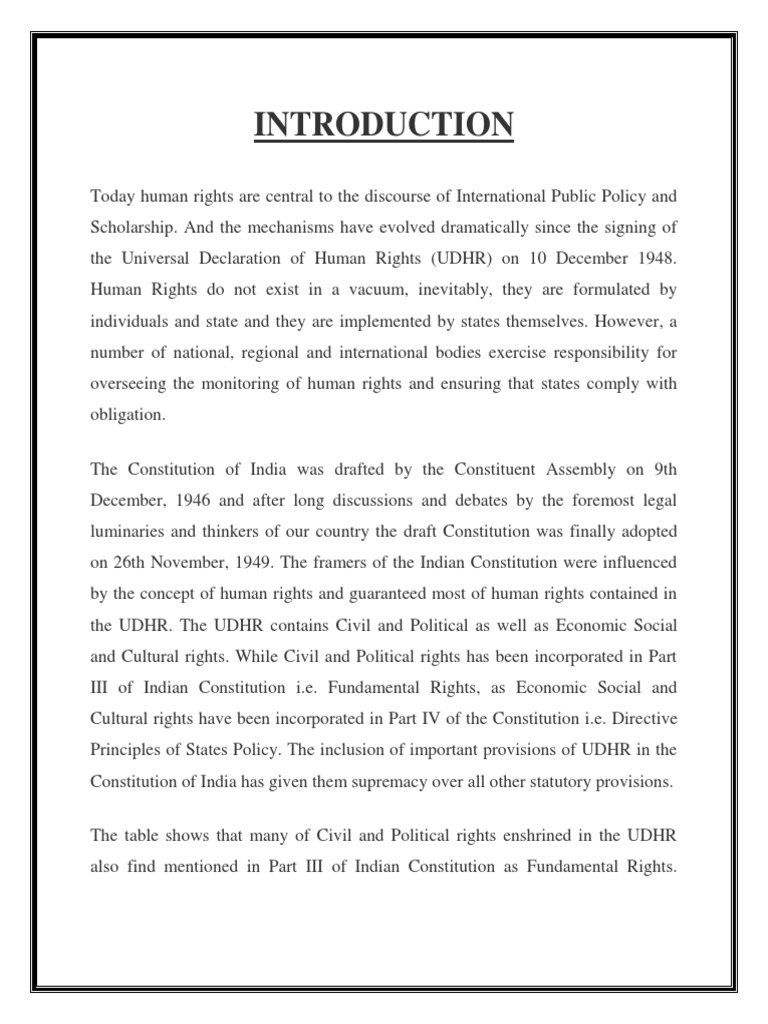 INTRODUCTION

Today human rights are central to the discourse of International Public Policy and Scholarship. And the mechanisms have evolved dramatically since the signing of the Universal Declaration of Human Rights (UDHR) on 10 December 1948. Human Rights do not exist in a vacuum, inevitably, they are formulated by individuals and state and they are implemented by states themselves. However, a number of national, regional and international bodies exercise responsibility for overseeing the monitoring of human rights and ensuring that states comply with obligation.

The Constitution of India was drafted by the Constituent Assembly on 9th December, 1946 and after long discussions and debates by the foremost legal luminaries and thinkers of our country the draft Constitution was finally adopted on 26th November, 1949. The framers of the Indian Constitution were influenced by the concept of human rights and guaranteed most of human rights contained in the UDHR. The UDHR contains Civil and Political as well as Economic Social and Cultural rights. While Civil and Political rights has been incorporated in Part III of Indian Constitution i.e. Fundamental Rights, as Economic Social and Cultural rights have been incorporated in Part IV of the Constitution i.e. Directive Principles of States Policy. The inclusion of important provisions of UDHR in the Constitution of India has given them supremacy over all other statutory provisions.

The table shows that many of Civil and Political rights enshrined in the UDHR also find mentioned in Part III of Indian Constitution as Fundamental Rights.